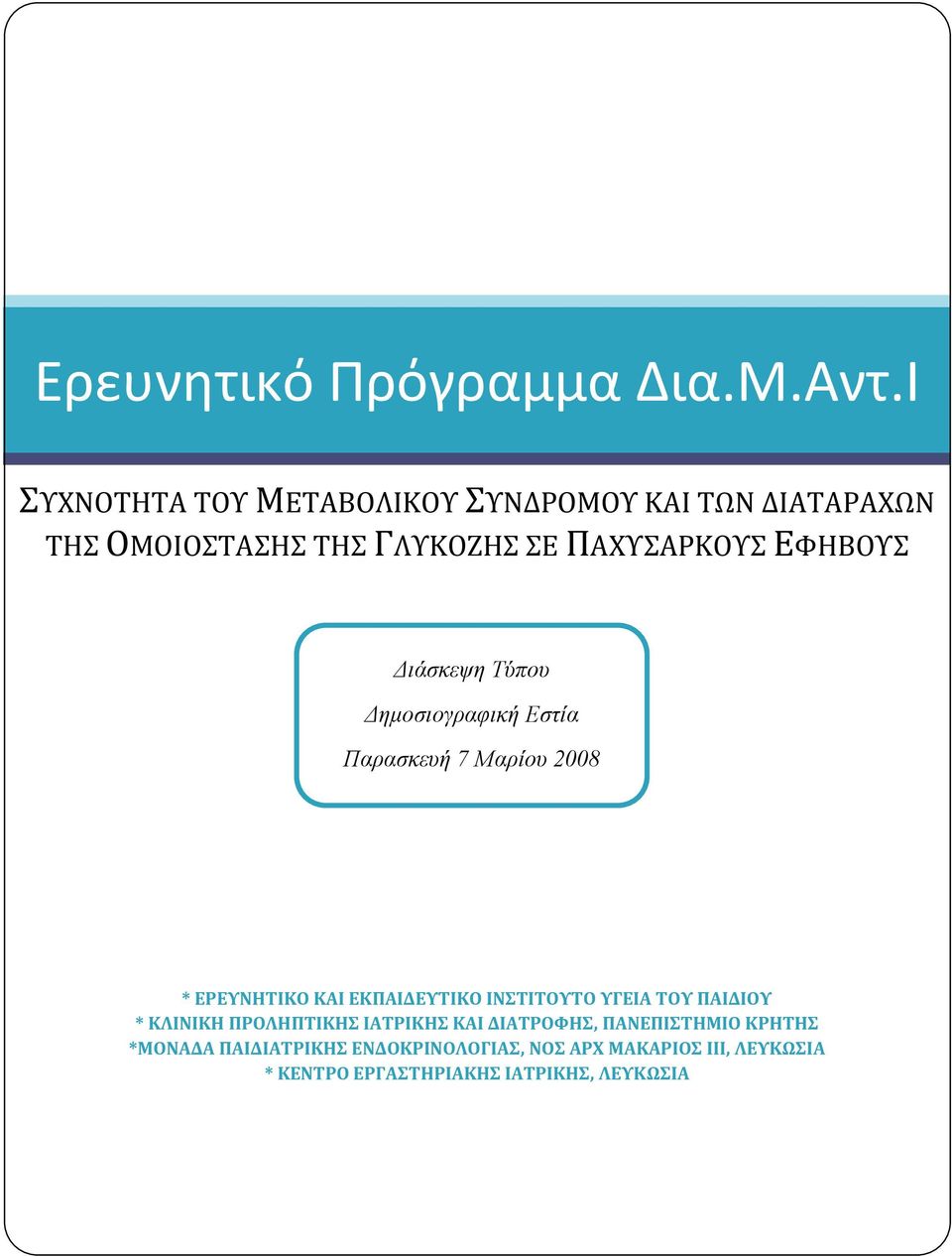 Ερευνητικό Πρόγραμμα Δια.Μ.Αντ.Ι

ΣΥΧΝΟΤΗΤΑ ΤΟΥ ΜΕΤΑΒΟΛΙΚΟΥ ΣΥΝΔΡΟΜΟΥ ΚΑΙ ΤΩΝ ΔΙΑΤΑΡΑΧΩΝ ΤΗΣ ΟΜΟΙΟΣΤΑΣΗΣ ΤΗΣ ΓΛΥΚΟΖΗΣ ΣΕ ΠΑΧΥΣΑΡΚΟΥΣ ΕΦΗΒΟΥΣ

Διάσκεψη Τύπου

Δημοσιογραφική Εστία

Παρασκευή 7 Μαρίου 2008

* ΕΡΕΥΝΗΤΙΚΟ ΚΑΙ ΕΚΠΑΙΔΕΥΤΙΚΟ ΙΝΣΤΙΤΟΥΤΟ ΥΓΕΙΑ ΤΟΥ ΠΑΙΔΙΟΥ
* ΚΛΙΝΙΚΗ ΠΡΟΛΗΠΤΙΚΗΣ ΙΑΤΡΙΚΗΣ ΚΑΙ ΔΙΑΤΡΟΦΗΣ, ΠΑΝΕΠΙΣΤΗΜΙΟ ΚΡΗΤΗΣ
*ΜΟΝΑΔΑ ΠΑΙΔΙΑΤΡΙΚΗΣ ΕΝΔΟΚΡΙΝΟΛΟΓΙΑΣ, ΝΟΣ ΑΡΧ ΜΑΚΑΡΙΟΣ ΙΙΙ, ΛΕΥΚΩΣΙΑ
* ΚΕΝΤΡΟ ΕΡΓΑΣΤΗΡΙΑΚΗΣ ΙΑΤΡΙΚΗΣ, ΛΕΥΚΩΣΙΑ